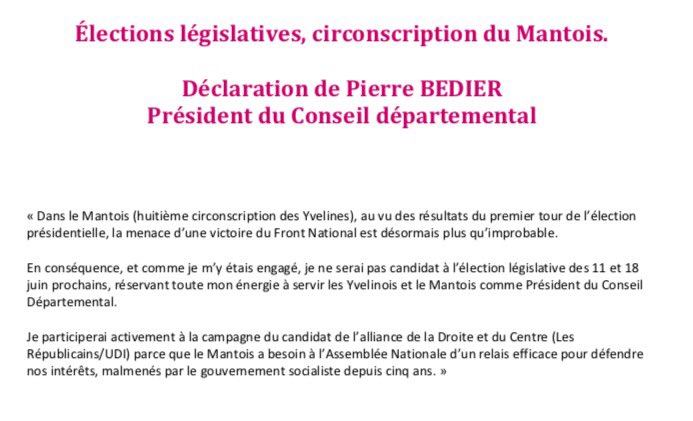 Élections législatives, circonscription du Mantois.

Déclaration de Pierre BEDIER
Président du Conseil départemental

« Dans le Mantois (huitième circonscription des Yvelines), au vu des résultats du premier tour de l'élection présidentielle, la menace d'une victoire du Front National est désormais plus qu'improbable.

En conséquence, et comme je m'y étais engagé, je ne serai pas candidat à l'élection législative des 11 et 18 juin prochains, réservant toute mon énergie à servir les Yvelinois et le Mantois comme Président du Conseil Départemental.

Je participerai activement à la campagne du candidat de l'alliance de la Droite et du Centre (Les Républicains/UDI) parce que le Mantois a besoin à l'Assemblée Nationale d'un relais efficace pour défendre nos intérêts, malmenés par le gouvernement socialiste depuis cinq ans. »